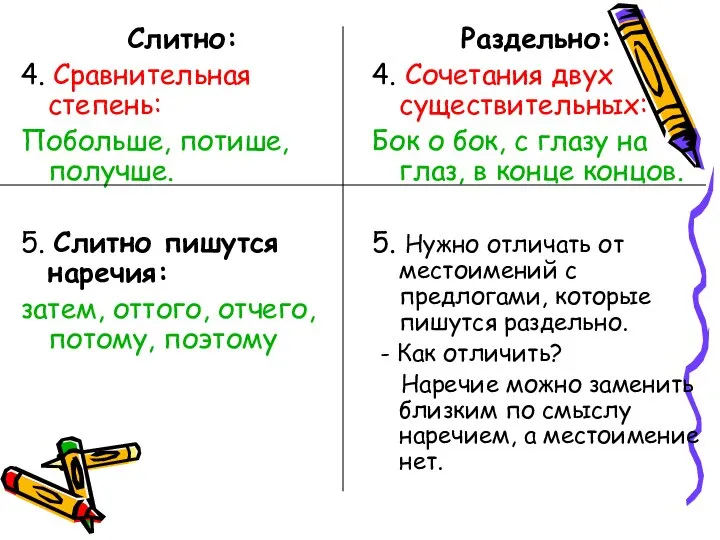 Слитно:

4. Сравнительная степень:

Побольше, потише, получше.

5. Слитно пишутся наречия:

затем, оттого, отчего, потому, поэтому

Раздельно:

4. Сочетания двух существительных:

Бок о бок, с глазу на глаз, в конце концов.

5. Нужно отличать от местоимений с предлогами, которые пишутся раздельно.

- Как отличить?

Наречие можно заменить близким по смыслу наречием, а местоимение нет.